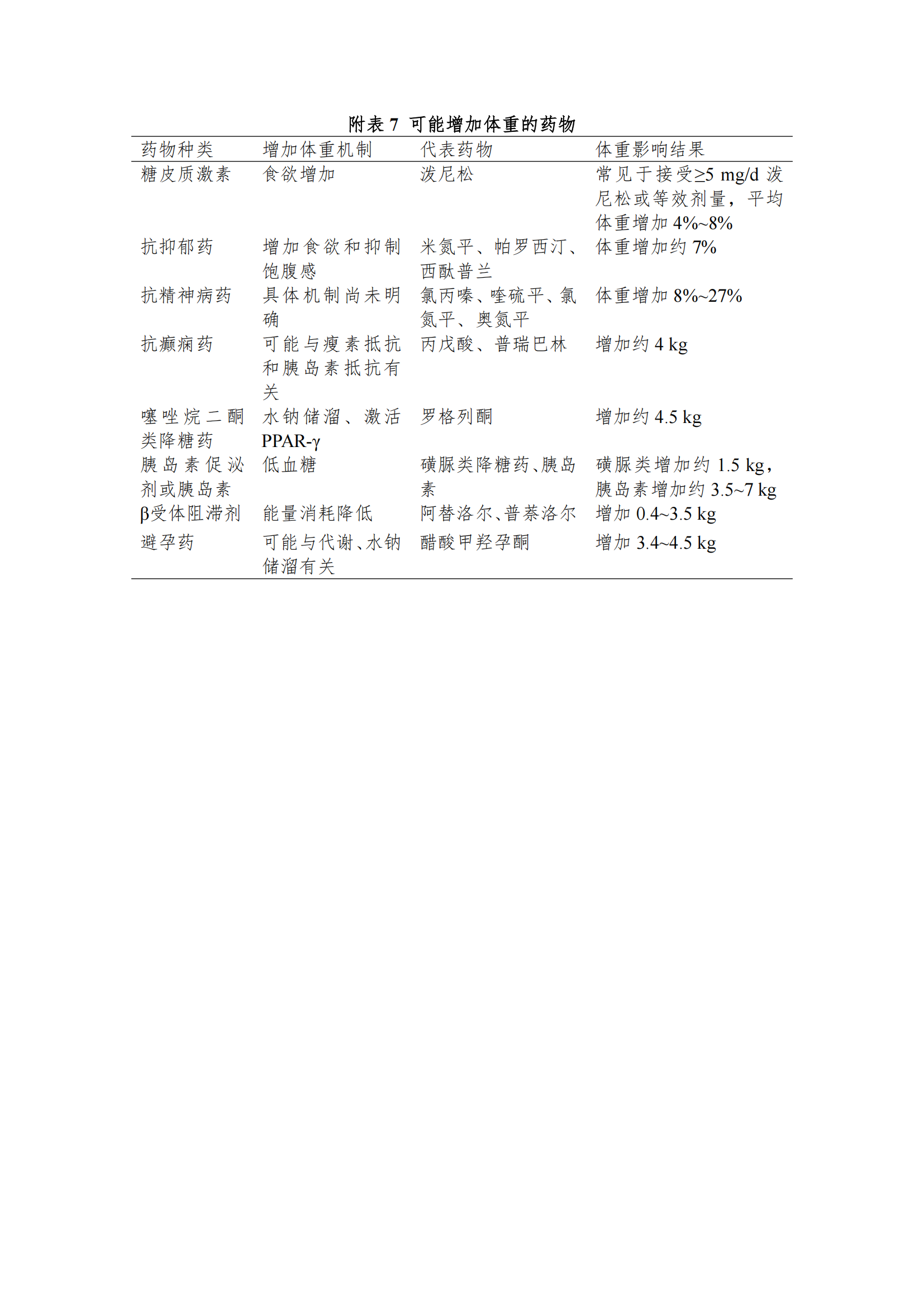 附表 7 可能增加体重的药物

| 药物种类 | 增加体重机制 | 代表药物 | 体重影响结果 |
|---|---|---|---|
| 糖皮质激素 | 食欲增加 | 泼尼松 | 常见于接受≥5 mg/d 泼尼松或等效剂量，平均体重增加 4%~8% |
| 抗抑郁药 | 增加食欲和抑制饱腹感 | 米氮平、帕罗西汀、西酞普兰 | 体重增加约 7% |
| 抗精神病药 | 具体机制尚未明确 | 氯丙嗪、喹硫平、氯氮平、奥氮平 | 体重增加 8%~27% |
| 抗癫痫药 | 可能与瘦素抵抗和胰岛素抵抗有关 | 丙戊酸、普瑞巴林 | 增加约 4 kg |
| 噻唑烷二酮类降糖药 | 水钠储溜、激活 PPAR-γ | 罗格列酮 | 增加约 4.5 kg |
| 胰岛素促泌剂或胰岛素 | 低血糖 | 磺脲类降糖药、胰岛素 | 磺脲类增加约 1.5 kg，胰岛素增加约 3.5~7 kg |
| β受体阻滞剂 | 能量消耗降低 | 阿替洛尔、普萘洛尔 | 增加 0.4~3.5 kg |
| 避孕药 | 可能与代谢、水钠储溜有关 | 醋酸甲羟孕酮 | 增加 3.4~4.5 kg |